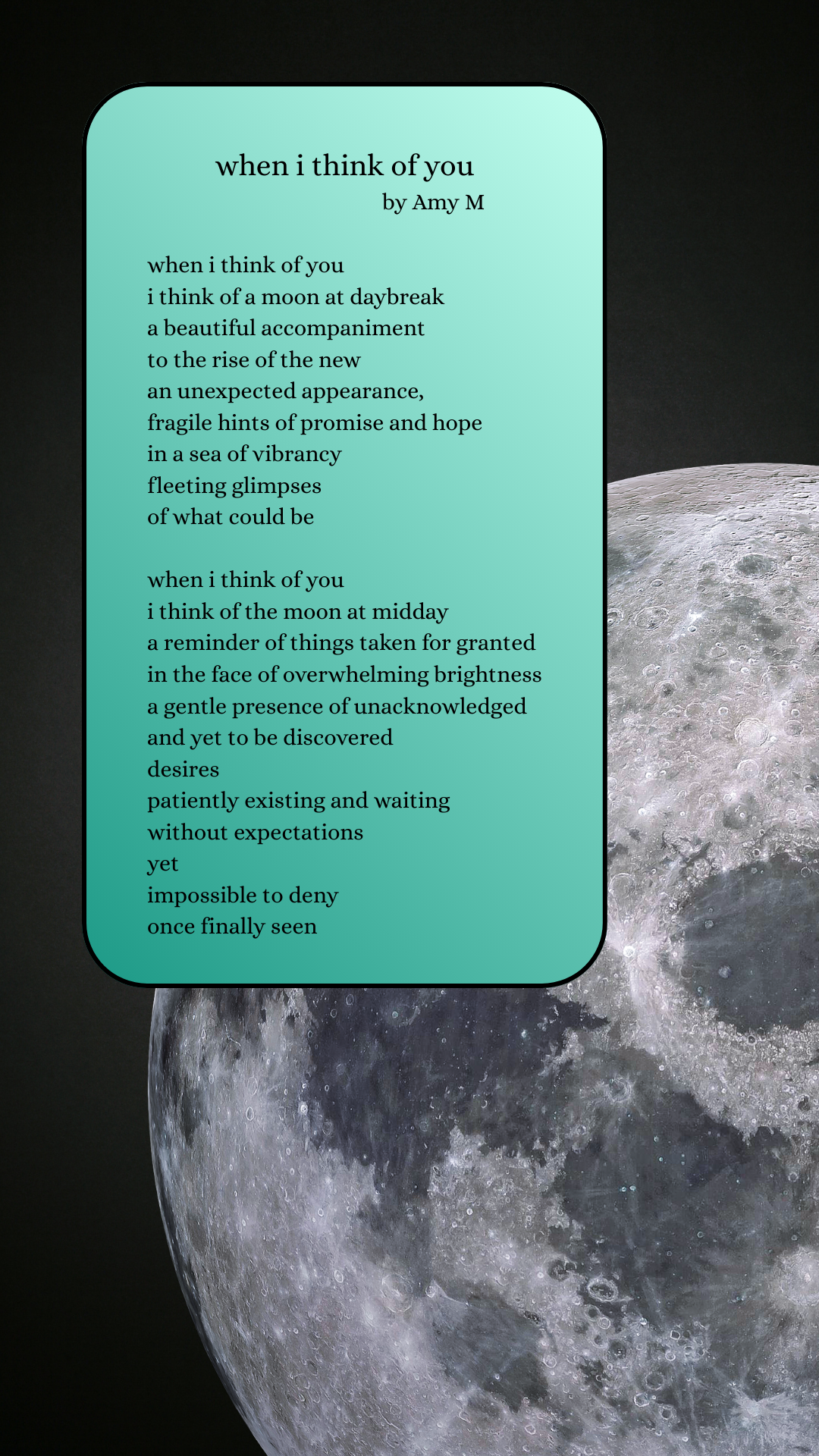 when i think of you
by Amy M

when i think of you
i think of a moon at daybreak
a beautiful accompaniment
to the rise of the new
an unexpected appearance,
fragile hints of promise and hope
in a sea of vibrancy
fleeting glimpses
of what could be

when i think of you
i think of the moon at midday
a reminder of things taken for granted
in the face of overwhelming brightness
a gentle presence of unacknowledged
and yet to be discovered
desires
patiently existing and waiting
without expectations
yet
impossible to deny
once finally seen